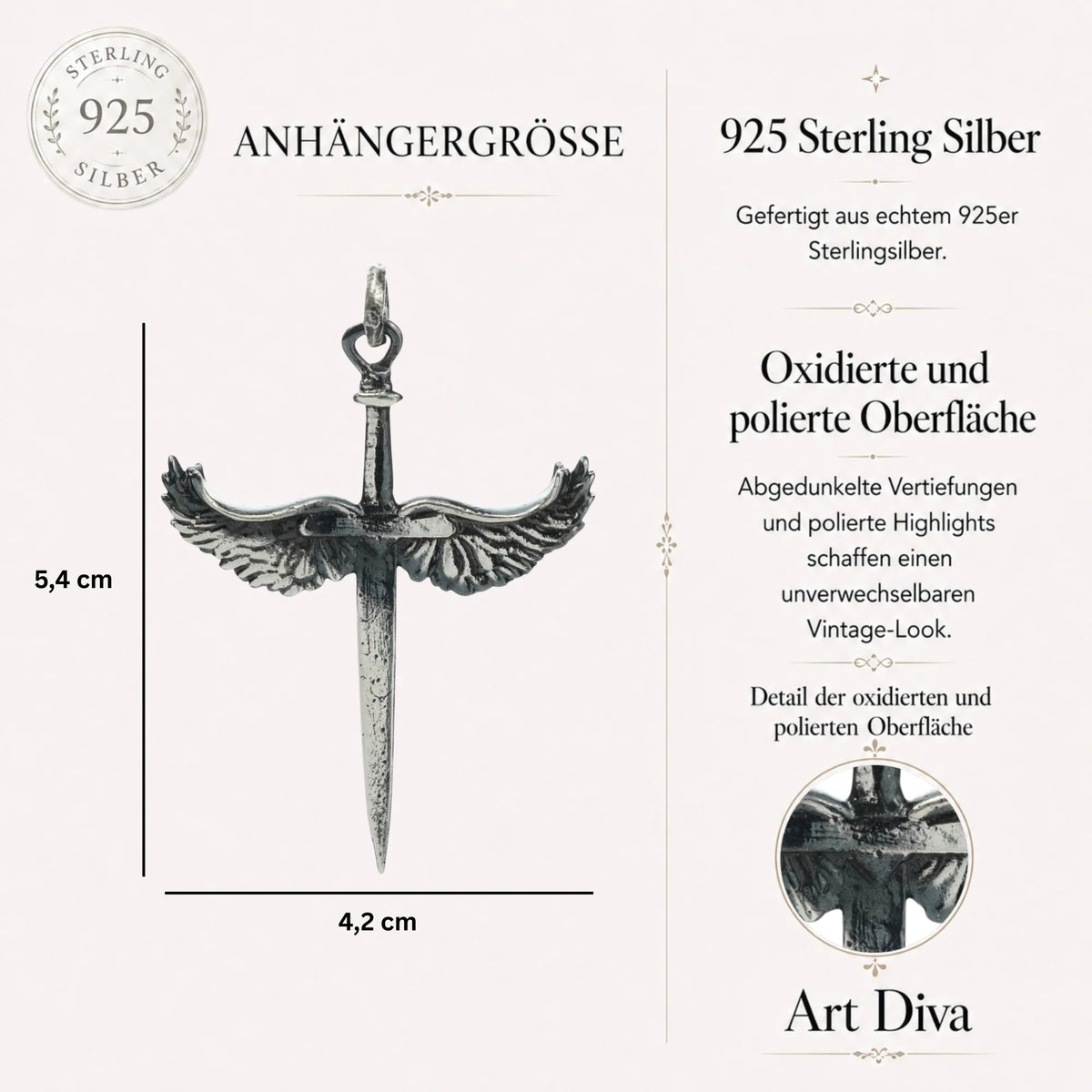 STERLING
925
SILBER

ANHÄNGERGRÖSSE

5,4 cm

4,2 cm

925 Sterling Silber

Gefertigt aus echtem 925er Sterlingsilber.

Oxidierte und polierte Oberfläche

Abgedunkelte Vertiefungen und polierte Highlights schaffen einen unverwechselbaren Vintage-Look.

Detail der oxidierten und polierten Oberfläche

Art Diva